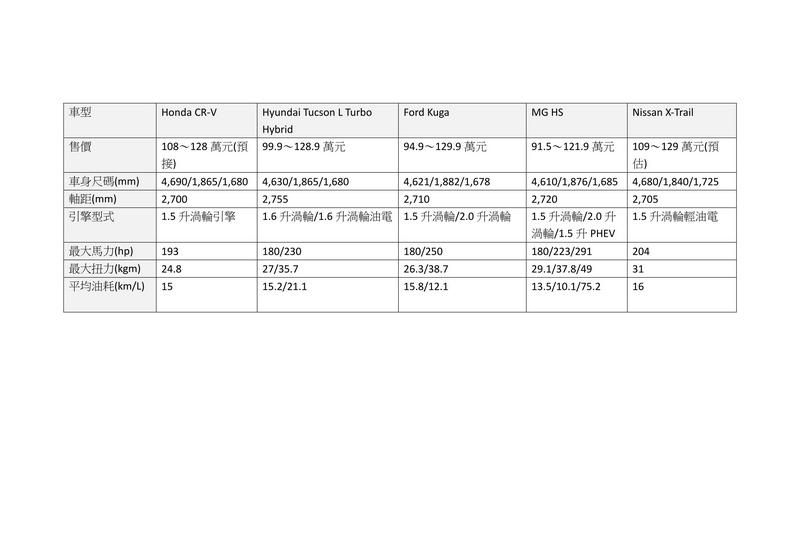 | 車型 | Honda CR-V | Hyundai Tucson L Turbo Hybrid | Ford Kuga | MG HS | Nissan X-Trail |
|---|---|---|---|---|---|
| 售價 | 108～128 萬元(預接) | 99.9～128.9 萬元 | 94.9～129.9 萬元 | 91.5～121.9 萬元 | 109～129 萬元(預估) |
| 車身尺碼(mm) | 4,690/1,865/1,680 | 4,630/1,865/1,680 | 4,621/1,882/1,678 | 4,610/1,876/1,685 | 4,680/1,840/1,725 |
| 軸距(mm) | 2,700 | 2,755 | 2,710 | 2,720 | 2,705 |
| 引擎型式 | 1.5 升渦輪引擎 | 1.6 升渦輪/1.6 升渦輪油電 | 1.5 升渦輪/2.0 升渦輪 | 1.5 升渦輪/2.0 升渦輪/1.5 升 PHEV | 1.5 升渦輪輕油電 |
| 最大馬力(hp) | 193 | 180/230 | 180/250 | 180/223/291 | 204 |
| 最大扭力(kgm) | 24.8 | 27/35.7 | 26.3/38.7 | 29.1/37.8/49 | 31 |
| 平均油耗(km/L) | 15 | 15.2/21.1 | 15.8/12.1 | 13.5/10.1/75.2 | 16 |